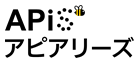 APiS
アピアリーズ